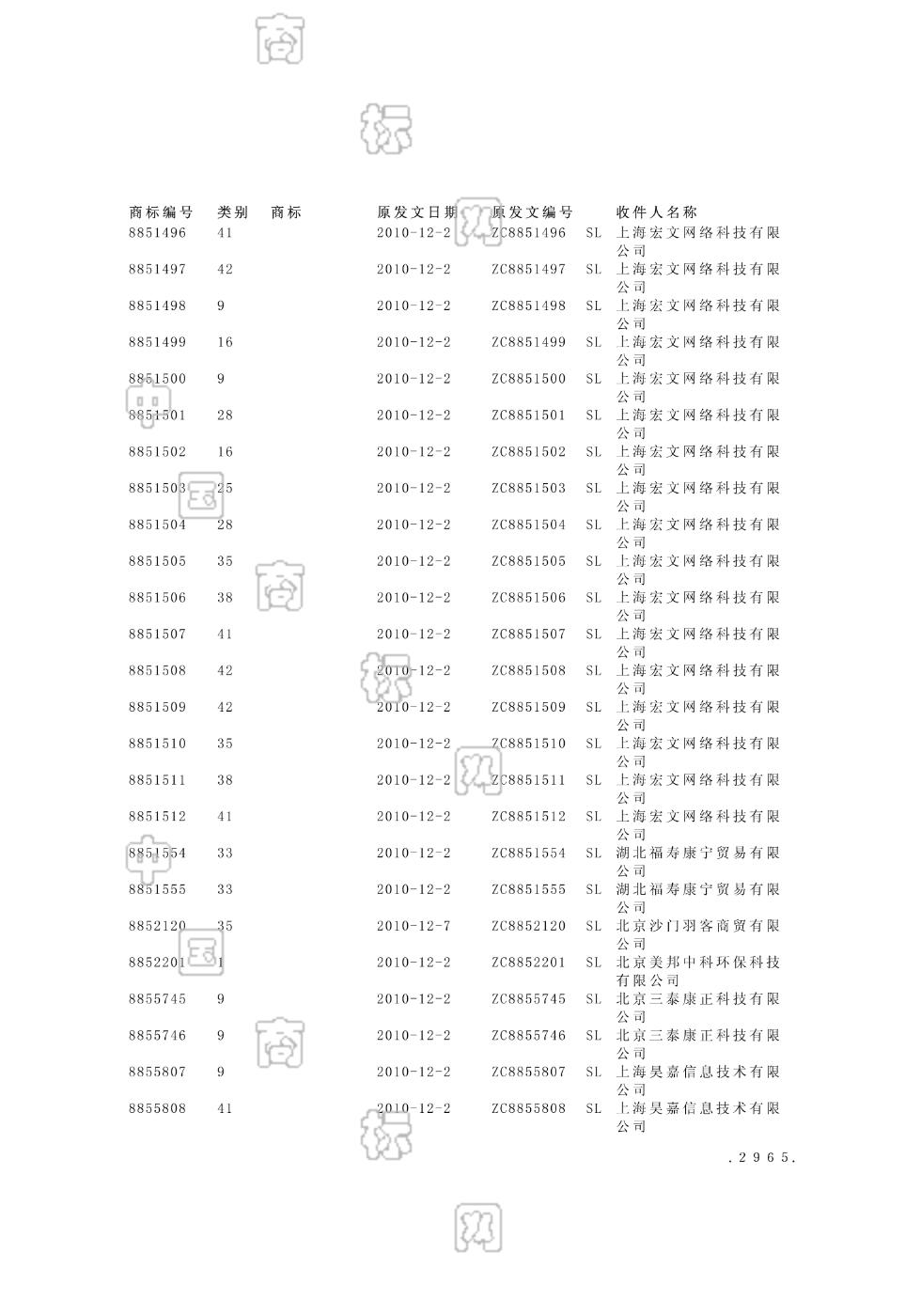 | 商标编号 | 类别 | 商标 | 原发文日期 | 原发文编号 | | 收件人名称 |
|---|---|---|---|---|---|---|
| 8851496 | 41 | | 2010-12-2 | ZC8851496 | SL | 上海宏文网络科技有限公司 |
| 8851497 | 42 | | 2010-12-2 | ZC8851497 | SL | 上海宏文网络科技有限公司 |
| 8851498 | 9 | | 2010-12-2 | ZC8851498 | SL | 上海宏文网络科技有限公司 |
| 8851499 | 16 | | 2010-12-2 | ZC8851499 | SL | 上海宏文网络科技有限公司 |
| 8851500 | 9 | | 2010-12-2 | ZC8851500 | SL | 上海宏文网络科技有限公司 |
| 8851501 | 28 | | 2010-12-2 | ZC8851501 | SL | 上海宏文网络科技有限公司 |
| 8851502 | 16 | | 2010-12-2 | ZC8851502 | SL | 上海宏文网络科技有限公司 |
| 8851503 | 25 | | 2010-12-2 | ZC8851503 | SL | 上海宏文网络科技有限公司 |
| 8851504 | 28 | | 2010-12-2 | ZC8851504 | SL | 上海宏文网络科技有限公司 |
| 8851505 | 35 | | 2010-12-2 | ZC8851505 | SL | 上海宏文网络科技有限公司 |
| 8851506 | 38 | | 2010-12-2 | ZC8851506 | SL | 上海宏文网络科技有限公司 |
| 8851507 | 41 | | 2010-12-2 | ZC8851507 | SL | 上海宏文网络科技有限公司 |
| 8851508 | 42 | | 2010-12-2 | ZC8851508 | SL | 上海宏文网络科技有限公司 |
| 8851509 | 42 | | 2010-12-2 | ZC8851509 | SL | 上海宏文网络科技有限公司 |
| 8851510 | 35 | | 2010-12-2 | ZC8851510 | SL | 上海宏文网络科技有限公司 |
| 8851511 | 38 | | 2010-12-2 | ZC8851511 | SL | 上海宏文网络科技有限公司 |
| 8851512 | 41 | | 2010-12-2 | ZC8851512 | SL | 上海宏文网络科技有限公司 |
| 8851554 | 33 | | 2010-12-2 | ZC8851554 | SL | 湖北福寿康宁贸易有限公司 |
| 8851555 | 33 | | 2010-12-2 | ZC8851555 | SL | 湖北福寿康宁贸易有限公司 |
| 8852120 | 35 | | 2010-12-7 | ZC8852120 | SL | 北京沙门羽客商贸有限公司 |
| 8852201 | 1 | | 2010-12-2 | ZC8852201 | SL | 北京美邦中科环保科技有限公司 |
| 8855745 | 9 | | 2010-12-2 | ZC8855745 | SL | 北京三泰康正科技有限公司 |
| 8855746 | 9 | | 2010-12-2 | ZC8855746 | SL | 北京三泰康正科技有限公司 |
| 8855807 | 9 | | 2010-12-2 | ZC8855807 | SL | 上海昊嘉信息技术有限公司 |
| 8855808 | 41 | | 2010-12-2 | ZC8855808 | SL | 上海昊嘉信息技术有限公司 |

.2965.

中国商标网